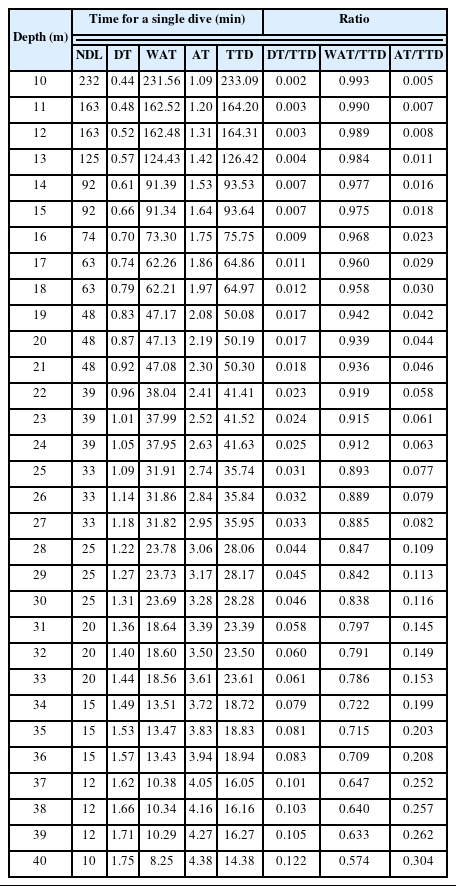 | Depth (m) | Time for a single dive (min) | | | | | Ratio | | |
|---|---|---|---|---|---|---|---|---|
| | NDL | DT | WAT | AT | TTD | DT/TTD | WAT/TTD | AT/TTD |
| 10 | 232 | 0.44 | 231.56 | 1.09 | 233.09 | 0.002 | 0.993 | 0.005 |
| 11 | 163 | 0.48 | 162.52 | 1.20 | 164.20 | 0.003 | 0.990 | 0.007 |
| 12 | 163 | 0.52 | 162.48 | 1.31 | 164.31 | 0.003 | 0.989 | 0.008 |
| 13 | 125 | 0.57 | 124.43 | 1.42 | 126.42 | 0.004 | 0.984 | 0.011 |
| 14 | 92 | 0.61 | 91.39 | 1.53 | 93.53 | 0.007 | 0.977 | 0.016 |
| 15 | 92 | 0.66 | 91.34 | 1.64 | 93.64 | 0.007 | 0.975 | 0.018 |
| 16 | 74 | 0.70 | 73.30 | 1.75 | 75.75 | 0.009 | 0.968 | 0.023 |
| 17 | 63 | 0.74 | 62.26 | 1.86 | 64.86 | 0.011 | 0.960 | 0.029 |
| 18 | 63 | 0.79 | 62.21 | 1.97 | 64.97 | 0.012 | 0.958 | 0.030 |
| 19 | 48 | 0.83 | 47.17 | 2.08 | 50.08 | 0.017 | 0.942 | 0.042 |
| 20 | 48 | 0.87 | 47.13 | 2.19 | 50.19 | 0.017 | 0.939 | 0.044 |
| 21 | 48 | 0.92 | 47.08 | 2.30 | 50.30 | 0.018 | 0.936 | 0.046 |
| 22 | 39 | 0.96 | 38.04 | 2.41 | 41.41 | 0.023 | 0.919 | 0.058 |
| 23 | 39 | 1.01 | 37.99 | 2.52 | 41.52 | 0.024 | 0.915 | 0.061 |
| 24 | 39 | 1.05 | 37.95 | 2.63 | 41.63 | 0.025 | 0.912 | 0.063 |
| 25 | 33 | 1.09 | 31.91 | 2.74 | 35.74 | 0.031 | 0.893 | 0.077 |
| 26 | 33 | 1.14 | 31.86 | 2.84 | 35.84 | 0.032 | 0.889 | 0.079 |
| 27 | 33 | 1.18 | 31.82 | 2.95 | 35.95 | 0.033 | 0.885 | 0.082 |
| 28 | 25 | 1.22 | 23.78 | 3.06 | 28.06 | 0.044 | 0.847 | 0.109 |
| 29 | 25 | 1.27 | 23.73 | 3.17 | 28.17 | 0.045 | 0.842 | 0.113 |
| 30 | 25 | 1.31 | 23.69 | 3.28 | 28.28 | 0.046 | 0.838 | 0.116 |
| 31 | 20 | 1.36 | 18.64 | 3.39 | 23.39 | 0.058 | 0.797 | 0.145 |
| 32 | 20 | 1.40 | 18.60 | 3.50 | 23.50 | 0.060 | 0.791 | 0.149 |
| 33 | 20 | 1.44 | 18.56 | 3.61 | 23.61 | 0.061 | 0.786 | 0.153 |
| 34 | 15 | 1.49 | 13.51 | 3.72 | 18.72 | 0.079 | 0.722 | 0.199 |
| 35 | 15 | 1.53 | 13.47 | 3.83 | 18.83 | 0.081 | 0.715 | 0.203 |
| 36 | 15 | 1.57 | 13.43 | 3.94 | 18.94 | 0.083 | 0.709 | 0.208 |
| 37 | 12 | 1.62 | 10.38 | 4.05 | 16.05 | 0.101 | 0.647 | 0.252 |
| 38 | 12 | 1.66 | 10.34 | 4.16 | 16.16 | 0.103 | 0.640 | 0.257 |
| 39 | 12 | 1.71 | 10.29 | 4.27 | 16.27 | 0.105 | 0.633 | 0.262 |
| 40 | 10 | 1.75 | 8.25 | 4.38 | 14.38 | 0.122 | 0.574 | 0.304 |